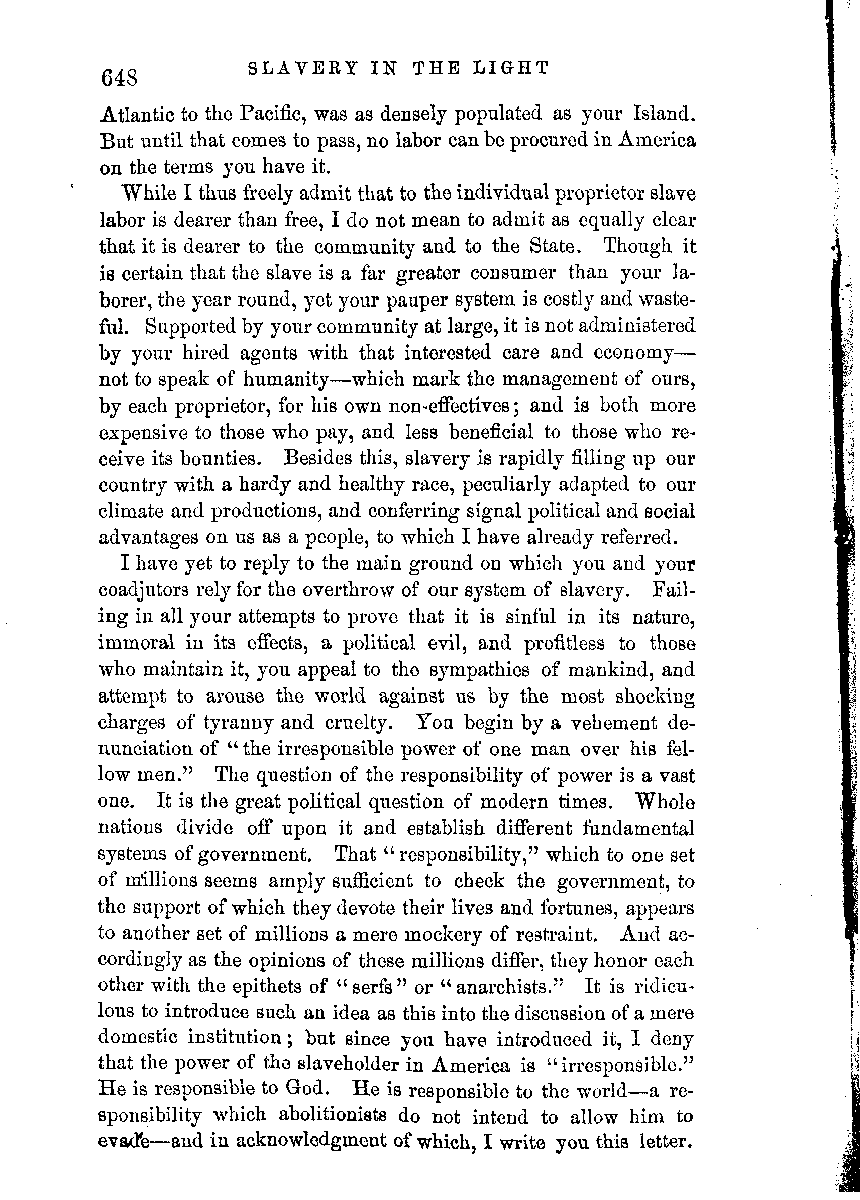 648 SLAVERY IN THE LIGHT

Atlantic to the Pacific, was as densely populated as your Island. But until that comes to pass, no labor can be procured in America on the terms you have it.

While I thus freely admit that to the individual proprietor slave labor is dearer than free, I do not mean to admit as equally clear that it is dearer to the community and to the State. Though it is certain that the slave is a far greater consumer than your laborer, the year round, yet your pauper system is costly and wasteful. Supported by your community at large, it is not administered by your hired agents with that interested care and economy—not to speak of humanity—which mark the management of ours, by each proprietor, for his own non-effectives; and is both more expensive to those who pay, and less beneficial to those who receive its bounties. Besides this, slavery is rapidly filling up our country with a hardy and healthy race, peculiarly adapted to our climate and productions, and conferring signal political and social advantages on us as a people, to which I have already referred.

I have yet to reply to the main ground on which you and your coadjutors rely for the overthrow of our system of slavery. Failing in all your attempts to prove that it is sinful in its nature, immoral in its effects, a political evil, and profitless to those who maintain it, you appeal to the sympathies of mankind, and attempt to arouse the world against us by the most shocking charges of tyranny and cruelty. You begin by a vehement denunciation of "the irresponsible power of one man over his fellow men." The question of the responsibility of power is a vast one. It is the great political question of modern times. Whole nations divide off upon it and establish different fundamental systems of government. That "responsibility," which to one set of millions seems amply sufficient to check the government, to the support of which they devote their lives and fortunes, appears to another set of millions a mere mockery of restraint. And accordingly as the opinions of these millions differ, they honor each other with the epithets of "serfs" or "anarchists." It is ridiculous to introduce such an idea as this into the discussion of a mere domestic institution; but since you have introduced it, I deny that the power of the slaveholder in America is "irresponsible." He is responsible to God. He is responsible to the world—a responsibility which abolitionists do not intend to allow him to evade—and in acknowledgment of which, I write you this letter.